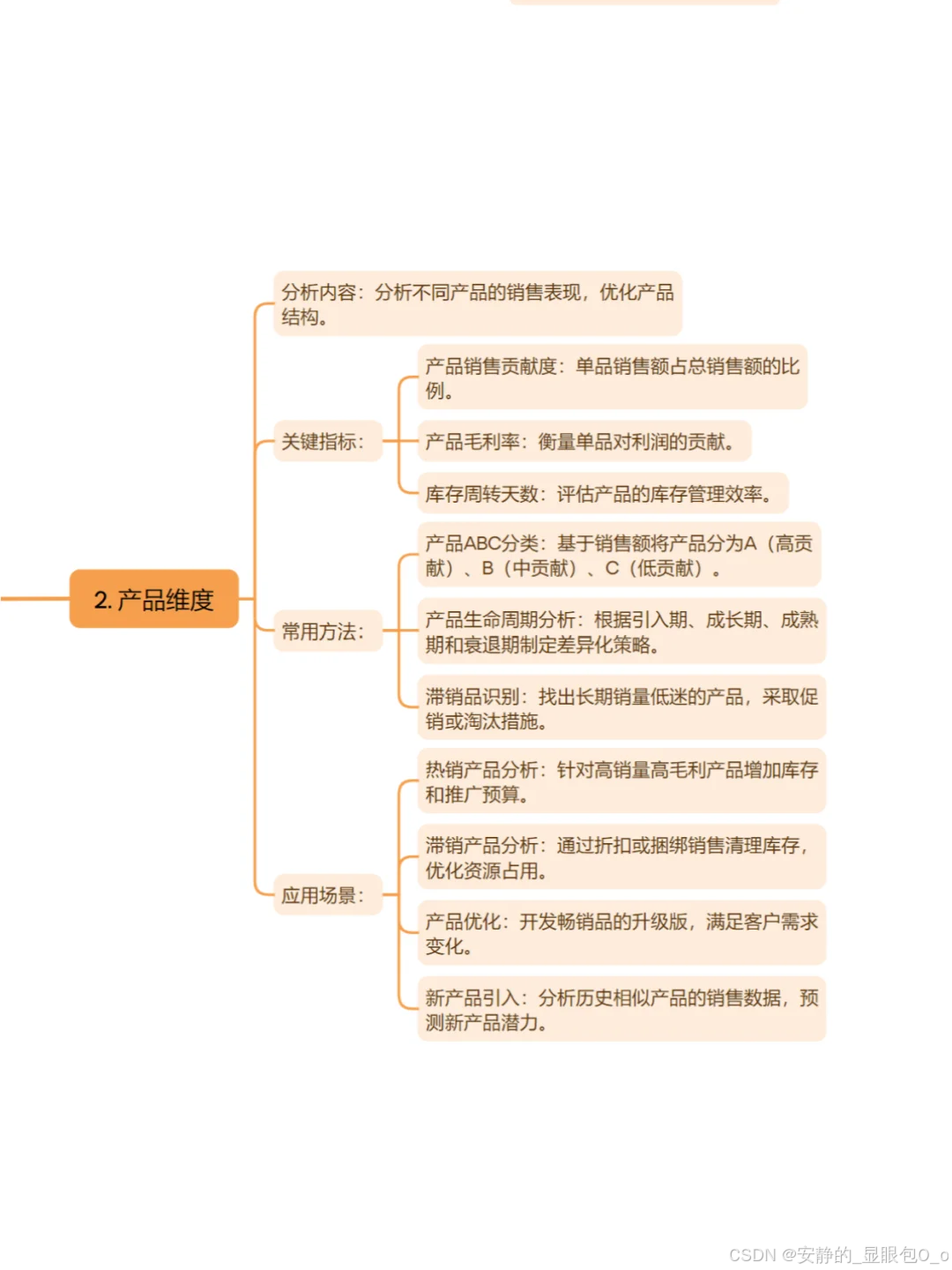 2. 产品维度

分析内容：分析不同产品的销售表现，优化产品结构。

关键指标：

产品销售贡献度：单品销售额占总销售额的比例。

产品毛利率：衡量单品对利润的贡献。

库存周转天数：评估产品的库存管理效率。

常用方法：

产品ABC分类：基于销售额将产品分为A（高贡献）、B（中贡献）、C（低贡献）。

产品生命周期分析：根据引入期、成长期、成熟期和衰退期制定差异化策略。

滞销品识别：找出长期销量低迷的产品，采取促销或淘汰措施。

应用场景：

热销产品分析：针对高销量高毛利产品增加库存和推广预算。

滞销产品分析：通过折扣或捆绑销售清理库存，优化资源占用。

产品优化：开发畅销品的升级版，满足客户需求变化。

新产品引入：分析历史相似产品的销售数据，预测新产品潜力。

CSDN @安静的_显眼包O_o